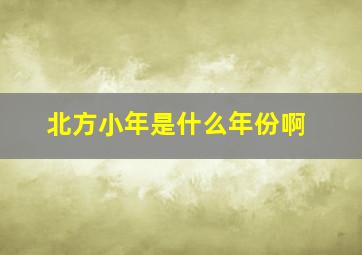 北方小年是什么年份啊